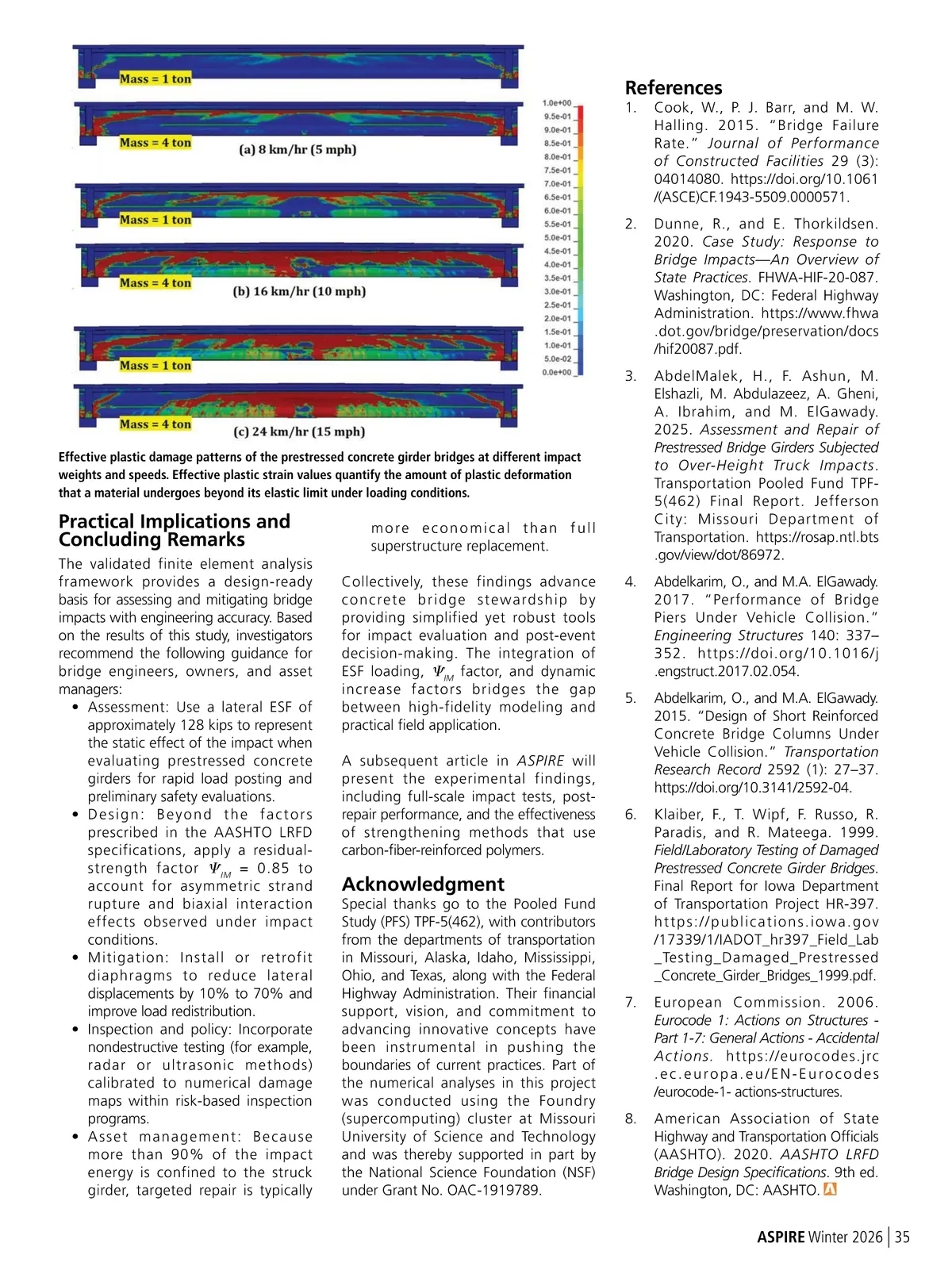 Mass = 1 ton

Mass = 4 ton

(a) 8 km/hr (5 mph)

Mass = 1 ton

Mass = 4 ton

(b) 16 km/hr (10 mph)

Mass = 1 ton

Mass = 4 ton

(c) 24 km/hr (15 mph)

1.0e+00
9.5e-01
9.0e-01
8.5e-01
8.0e-01
7.5e-01
7.0e-01
6.5e-01
6.0e-01
5.5e-01
5.0e-01
4.5e-01
4.0e-01
3.5e-01
3.0e-01
2.5e-01
2.0e-01
1.5e-01
1.0e-01
5.0e-02
0.0e+00

Effective plastic damage patterns of the prestressed concrete girder bridges at different impact weights and speeds. Effective plastic strain values quantify the amount of plastic deformation that a material undergoes beyond its elastic limit under loading conditions.

Practical Implications and Concluding Remarks

The validated finite element analysis framework provides a design-ready basis for assessing and mitigating bridge impacts with engineering accuracy. Based on the results of this study, investigators recommend the following guidance for bridge engineers, owners, and asset managers:

• Assessment: Use a lateral ESF of approximately 128 kips to represent the static effect of the impact when evaluating prestressed concrete girders for rapid load posting and preliminary safety evaluations.
• Design: Beyond the factors prescribed in the AASHTO LRFD specifications, apply a residual-strength factor $\Psi_{IM}$ = 0.85 to account for asymmetric strand rupture and biaxial interaction effects observed under impact conditions.
• Mitigation: Install or retrofit diaphragms to reduce lateral displacements by 10% to 70% and improve load redistribution.
• Inspection and policy: Incorporate nondestructive testing (for example, radar or ultrasonic methods) calibrated to numerical damage maps within risk-based inspection programs.
• Asset management: Because more than 90% of the impact energy is confined to the struck girder, targeted repair is typically more economical than full superstructure replacement.

Collectively, these findings advance concrete bridge stewardship by providing simplified yet robust tools for impact evaluation and post-event decision-making. The integration of ESF loading, $\Psi_{IM}$ factor, and dynamic increase factors bridges the gap between high-fidelity modeling and practical field application.

A subsequent article in ASPIRE will present the experimental findings, including full-scale impact tests, post-repair performance, and the effectiveness of strengthening methods that use carbon-fiber-reinforced polymers.

Acknowledgment

Special thanks go to the Pooled Fund Study (PFS) TPF-5(462), with contributors from the departments of transportation in Missouri, Alaska, Idaho, Mississippi, Ohio, and Texas, along with the Federal Highway Administration. Their financial support, vision, and commitment to advancing innovative concepts have been instrumental in pushing the boundaries of current practices. Part of the numerical analyses in this project was conducted using the Foundry (supercomputing) cluster at Missouri University of Science and Technology and was thereby supported in part by the National Science Foundation (NSF) under Grant No. OAC-1919789.

References

1. Cook, W., P. J. Barr, and M. W. Halling. 2015. "Bridge Failure Rate." Journal of Performance of Constructed Facilities 29 (3): 04014080. https://doi.org/10.1061/(ASCE)CF.1943-5509.0000571.

2. Dunne, R., and E. Thorkildsen. 2020. Case Study: Response to Bridge Impacts—An Overview of State Practices. FHWA-HIF-20-087. Washington, DC: Federal Highway Administration. https://www.fhwa.dot.gov/bridge/preservation/docs/hif20087.pdf.

3. AbdelMalek, H., F. Ashun, M. Elshazli, M. Abdulazeez, A. Gheni, A. Ibrahim, and M. ElGawady. 2025. Assessment and Repair of Prestressed Bridge Girders Subjected to Over-Height Truck Impacts. Transportation Pooled Fund TPF-5(462) Final Report. Jefferson City: Missouri Department of Transportation. https://rosap.ntl.bts.gov/view/dot/86972.

4. Abdelkarim, O., and M.A. ElGawady. 2017. "Performance of Bridge Piers Under Vehicle Collision." Engineering Structures 140: 337–352. https://doi.org/10.1016/j.engstruct.2017.02.054.

5. Abdelkarim, O., and M.A. ElGawady. 2015. "Design of Short Reinforced Concrete Bridge Columns Under Vehicle Collision." Transportation Research Record 2592 (1): 27–37. https://doi.org/10.3141/2592-04.

6. Klaiber, F., T. Wipf, F. Russo, R. Paradis, and R. Mateega. 1999. Field/Laboratory Testing of Damaged Prestressed Concrete Girder Bridges. Final Report for Iowa Department of Transportation Project HR-397. https://publications.iowa.gov/17339/1/IADOT_hr397_Field_Lab_Testing_Damaged_Prestressed_Concrete_Girder_Bridges_1999.pdf.

7. European Commission. 2006. Eurocode 1: Actions on Structures - Part 1-7: General Actions - Accidental Actions. https://eurocodes.jrc.ec.europa.eu/EN-Eurocodes/eurocode-1- actions-structures.

8. American Association of State Highway and Transportation Officials (AASHTO). 2020. AASHTO LRFD Bridge Design Specifications. 9th ed. Washington, DC: AASHTO.

ASPIRE Winter 2026 | 35